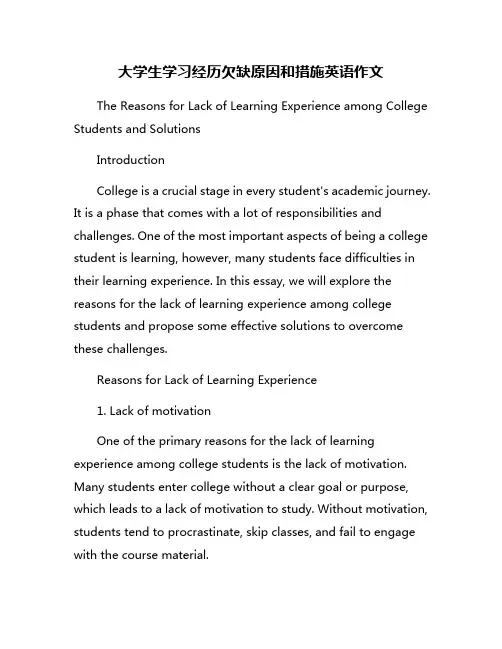 大学生学习经历欠缺原因和措施英语作文

The Reasons for Lack of Learning Experience among College Students and Solutions

Introduction

College is a crucial stage in every student's academic journey. It is a phase that comes with a lot of responsibilities and challenges. One of the most important aspects of being a college student is learning, however, many students face difficulties in their learning experience. In this essay, we will explore the reasons for the lack of learning experience among college students and propose some effective solutions to overcome these challenges.

Reasons for Lack of Learning Experience

1. Lack of motivation

One of the primary reasons for the lack of learning experience among college students is the lack of motivation. Many students enter college without a clear goal or purpose, which leads to a lack of motivation to study. Without motivation, students tend to procrastinate, skip classes, and fail to engage with the course material.